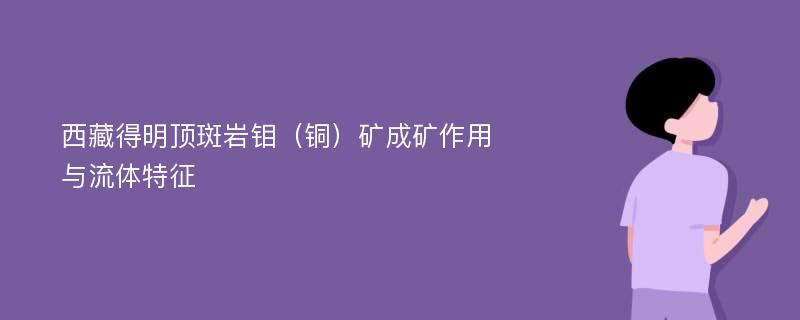 西藏得明顶斑岩钼（铜）矿成矿作用与流体特征